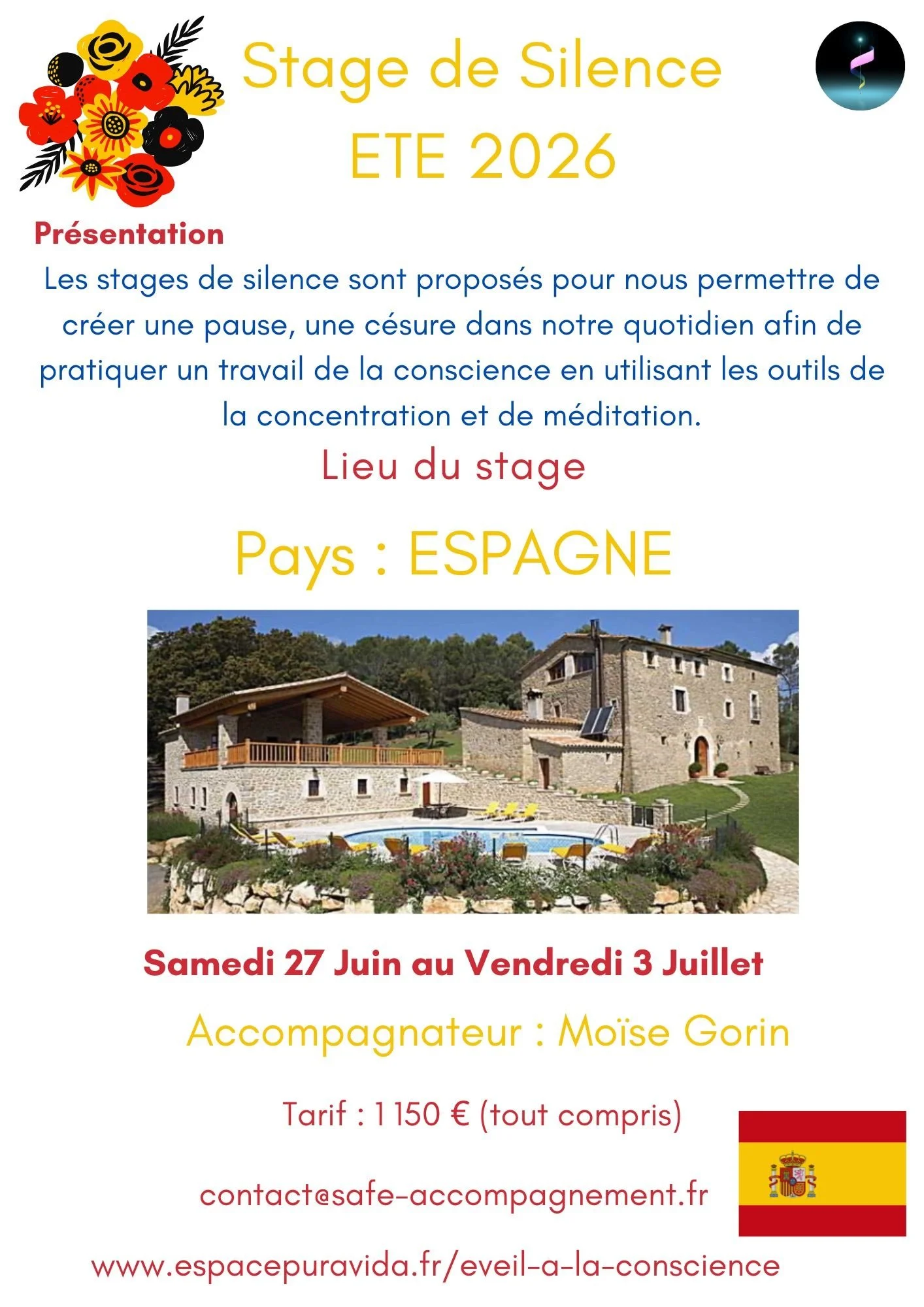 Stage de Silence
ETE 2026

Présentation

Les stages de silence sont proposés pour nous permettre de créer une pause, une césure dans notre quotidien afin de pratiquer un travail de la conscience en utilisant les outils de la concentration et de méditation.

Lieu du stage

Pays : ESPAGNE

Samedi 27 Juin au Vendredi 3 Juillet

Accompagnateur : Moïse Gorin

Tarif : 1 150 € (tout compris)

contact@safe-accompagnement.fr

www.espacepuravida.fr/eveil-a-la-conscience